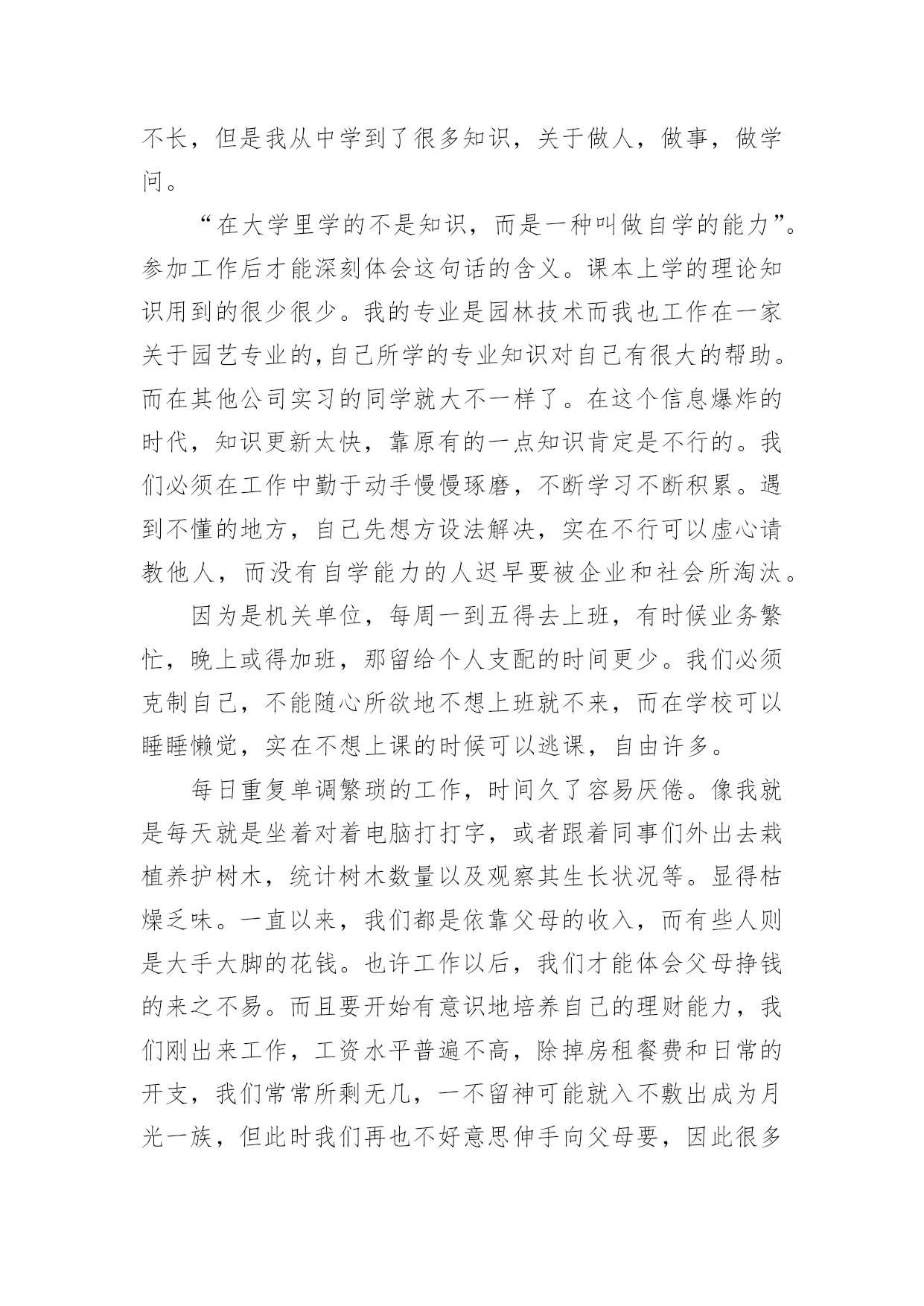 不长，但是我从中学到了很多知识，关于做人，做事，做学问。

“在大学里学的不是知识，而是一种叫做自学的能力”。参加工作后才能深刻体会这句话的含义。课本上学的理论知识用到的很少很少。我的专业是园林技术而我也工作在一家关于园艺专业的,自己所学的专业知识对自己有很大的帮助。而在其他公司实习的同学就大不一样了。在这个信息爆炸的时代，知识更新太快，靠原有的一点知识肯定是不行的。我们必须在工作中勤于动手慢慢琢磨，不断学习不断积累。遇到不懂的地方，自己先想方设法解决，实在不行可以虚心请教他人，而没有自学能力的人迟早要被企业和社会所淘汰。

因为是机关单位，每周一到五得去上班，有时候业务繁忙，晚上或得加班，那留给个人支配的时间更少。我们必须克制自己，不能随心所欲地不想上班就不来，而在学校可以睡睡懒觉，实在不想上课的时候可以逃课，自由许多。

每日重复单调繁琐的工作，时间久了容易厌倦。像我就是每天就是坐着对着电脑打打字，或者跟着同事们外出去栽植养护树木，统计树木数量以及观察其生长状况等。显得枯燥乏味。一直以来，我们都是依靠父母的收入，而有些人则是大手大脚的花钱。也许工作以后，我们才能体会父母挣钱的来之不易。而且要开始有意识地培养自己的理财能力，我们刚出来工作，工资水平普遍不高，除掉房租餐费和日常的开支，我们常常所剩无几，一不留神可能就入不敷出成为月光一族，但此时我们再也不好意思伸手向父母要，因此很多